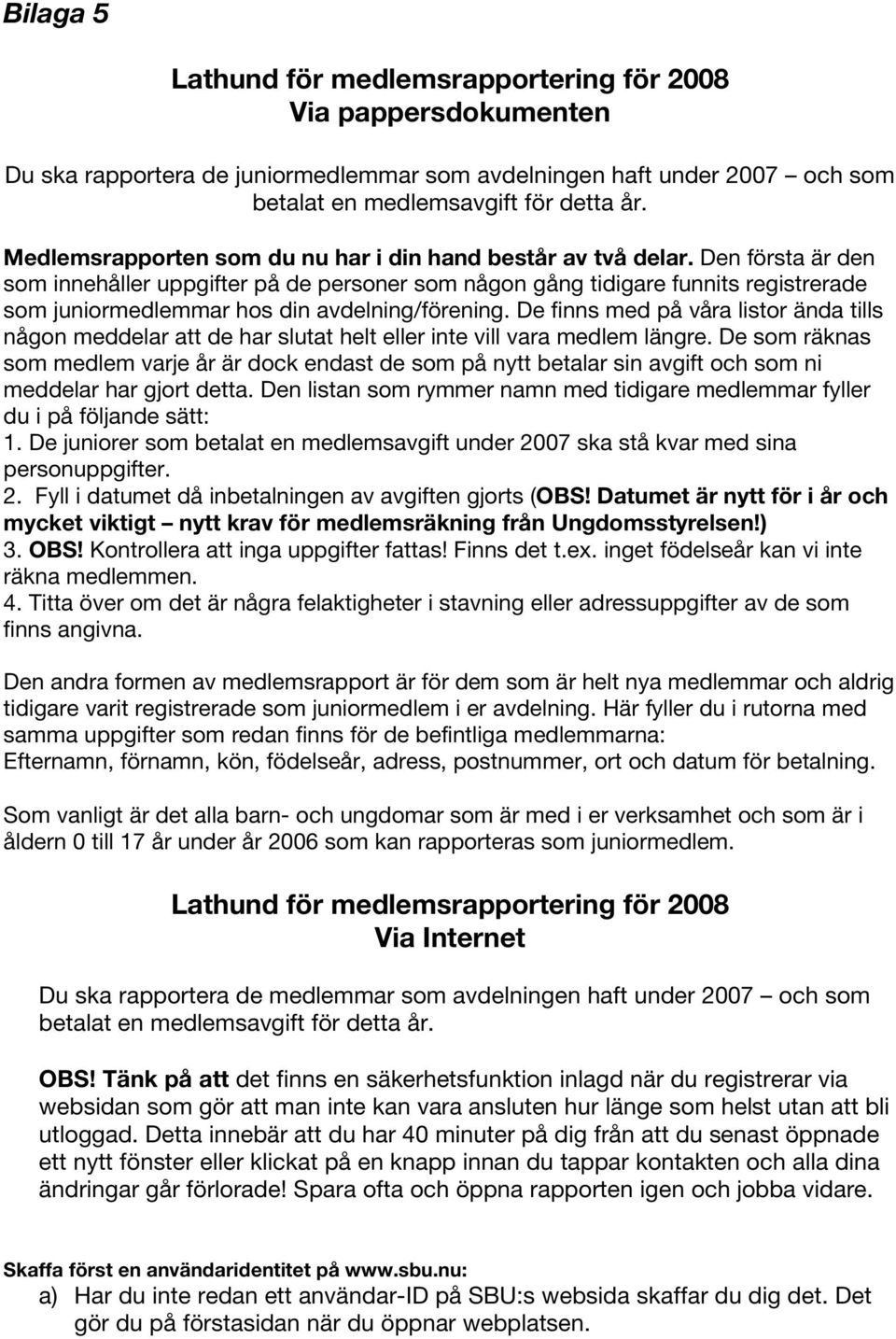 Bilaga 5

Lathund för medlemsrapportering för 2008
Via pappersdokumenten

Du ska rapportera de juniormedlemmar som avdelningen haft under 2007 – och som betalat en medlemsavgift för detta år.

Medlemsrapporten som du nu har i din hand består av två delar. Den första är den som innehåller uppgifter på de personer som någon gång tidigare funnits registrerade som juniormedlemmar hos din avdelning/förening. De finns med på våra listor ända tills någon meddelar att de har slutat helt eller inte vill vara medlem längre. De som räknas som medlem varje år är dock endast de som på nytt betalar sin avgift och som ni meddelar har gjort detta. Den listan som rymmer namn med tidigare medlemmar fyller du i på följande sätt:
1. De juniorer som betalat en medlemsavgift under 2007 ska stå kvar med sina personuppgifter.
2. Fyll i datumet då inbetalningen av avgiften gjorts (OBS! Datumet är nytt för i år och mycket viktigt – nytt krav för medlemsräkning från Ungdomsstyrelsen!)
3. OBS! Kontrollera att inga uppgifter fattas! Finns det t.ex. inget födelseår kan vi inte räkna medlemmen.
4. Titta över om det är några felaktigheter i stavning eller adressuppgifter av de som finns angivna.

Den andra formen av medlemsrapport är för dem som är helt nya medlemmar och aldrig tidigare varit registrerade som juniormedlem i er avdelning. Här fyller du i rutorna med samma uppgifter som redan finns för de befintliga medlemmarna:
Efternamn, förnamn, kön, födelseår, adress, postnummer, ort och datum för betalning.

Som vanligt är det alla barn- och ungdomar som är med i er verksamhet och som är i åldern 0 till 17 år under år 2006 som kan rapporteras som juniormedlem.

Lathund för medlemsrapportering för 2008
Via Internet

Du ska rapportera de medlemmar som avdelningen haft under 2007 – och som betalat en medlemsavgift för detta år.

OBS! Tänk på att det finns en säkerhetsfunktion inlagd när du registrerar via websidan som gör att man inte kan vara ansluten hur länge som helst utan att bli utloggad. Detta innebär att du har 40 minuter på dig från att du senast öppnade ett nytt fönster eller klickat på en knapp innan du tappar kontakten och alla dina ändringar går förlorade! Spara ofta och öppna rapporten igen och jobba vidare.

Skaffa först en användaridentitet på www.sbu.nu:
a) Har du inte redan ett användar-ID på SBU:s websida skaffar du dig det. Det gör du på förstasidan när du öppnar webplatsen.